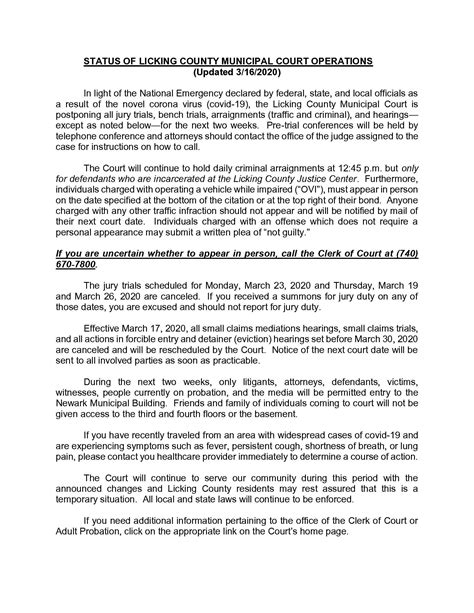 STATUS OF LICKING COUNTY MUNICIPAL COURT OPERATIONS
(Updated 3/16/2020)

In light of the National Emergency declared by federal, state, and local officials as a result of the novel corona virus (covid-19), the Licking County Municipal Court is postponing all jury trials, bench trials, arraignments (traffic and criminal), and hearings—except as noted below—for the next two weeks. Pre-trial conferences will be held by telephone conference and attorneys should contact the office of the judge assigned to the case for instructions on how to call.

The Court will continue to hold daily criminal arraignments at 12:45 p.m. but only for defendants who are incarcerated at the Licking County Justice Center. Furthermore, individuals charged with operating a vehicle while impaired ("OVI"), must appear in person on the date specified at the bottom of the citation or at the top right of their bond. Anyone charged with any other traffic infraction should not appear and will be notified by mail of their next court date. Individuals charged with an offense which does not require a personal appearance may submit a written plea of "not guilty."

If you are uncertain whether to appear in person, call the Clerk of Court at (740) 670-7800.

The jury trials scheduled for Monday, March 23, 2020 and Thursday, March 19 and March 26, 2020 are canceled. If you received a summons for jury duty on any of those dates, you are excused and should not report for jury duty.

Effective March 17, 2020, all small claims mediations hearings, small claims trials, and all actions in forcible entry and detainer (eviction) hearings set before March 30, 2020 are canceled and will be rescheduled by the Court. Notice of the next court date will be sent to all involved parties as soon as practicable.

During the next two weeks, only litigants, attorneys, defendants, victims, witnesses, people currently on probation, and the media will be permitted entry to the Newark Municipal Building. Friends and family of individuals coming to court will not be given access to the third and fourth floors or the basement.

If you have recently traveled from an area with widespread cases of covid-19 and are experiencing symptoms such as fever, persistent cough, shortness of breath, or lung pain, please contact you healthcare provider immediately to determine a course of action.

The Court will continue to serve our community during this period with the announced changes and Licking County residents may rest assured that this is a temporary situation. All local and state laws will continue to be enforced.

If you need additional information pertaining to the office of the Clerk of Court or Adult Probation, click on the appropriate link on the Court's home page.